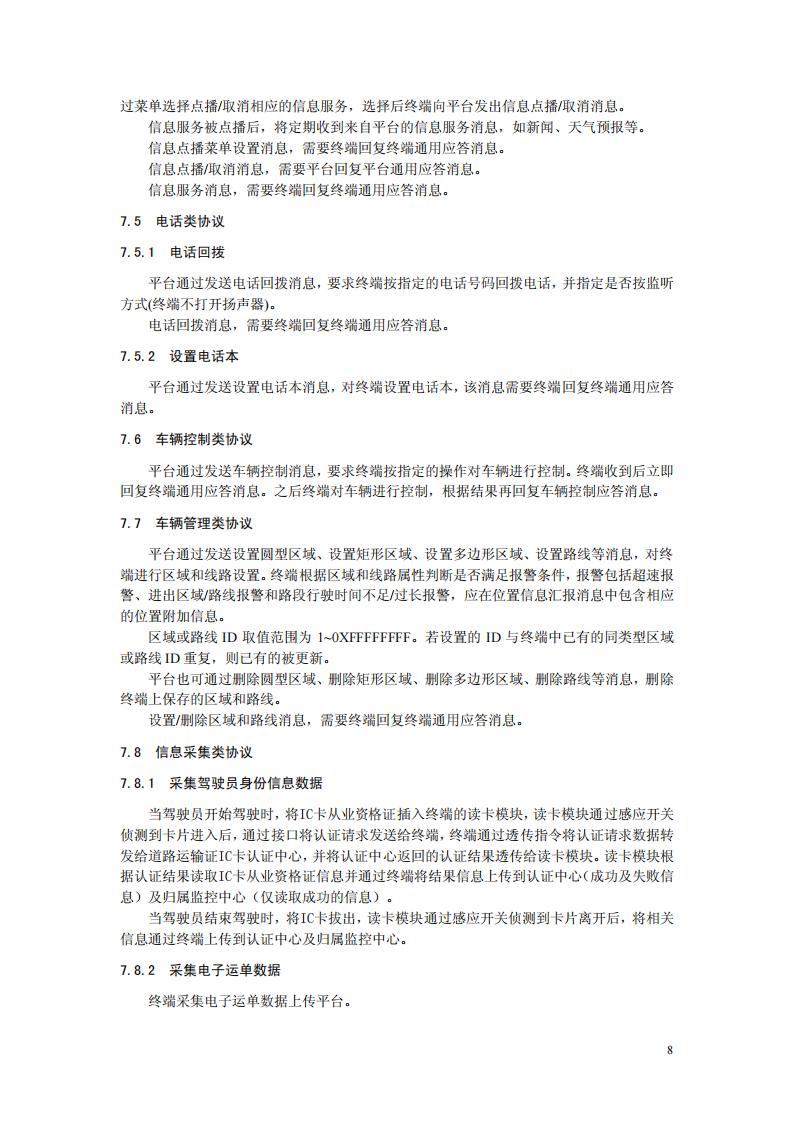 过菜单选择点播/取消相应的信息服务，选择后终端向平台发出信息点播/取消消息。

信息服务被点播后，将定期收到来自平台的信息服务消息，如新闻、天气预报等。

信息点播菜单设置消息，需要终端回复终端通用应答消息。

信息点播/取消消息，需要平台回复平台通用应答消息。

信息服务消息，需要终端回复终端通用应答消息。

7.5 电话类协议

7.5.1 电话回拨

平台通过发送电话回拨消息，要求终端按指定的电话号码回拨电话，并指定是否按监听方式(终端不打开扬声器)。

电话回拨消息，需要终端回复终端通用应答消息。

7.5.2 设置电话本

平台通过发送设置电话本消息，对终端设置电话本，该消息需要终端回复终端通用应答消息。

7.6 车辆控制类协议

平台通过发送车辆控制消息，要求终端按指定的操作对车辆进行控制。终端收到后立即回复终端通用应答消息。之后终端对车辆进行控制，根据结果再回复车辆控制应答消息。

7.7 车辆管理类协议

平台通过发送设置圆型区域、设置矩形区域、设置多边形区域、设置路线等消息，对终端进行区域和线路设置。终端根据区域和线路属性判断是否满足报警条件，报警包括超速报警、进出区域/路线报警和路段行驶时间不足/过长报警，应在位置信息汇报消息中包含相应的位置附加信息。

区域或路线 ID 取值范围为 1~0XFFFFFFFF。若设置的 ID 与终端中已有的同类型区域或路线 ID 重复，则已有的被更新。

平台也可通过删除圆型区域、删除矩形区域、删除多边形区域、删除路线等消息，删除终端上保存的区域和路线。

设置/删除区域和路线消息，需要终端回复终端通用应答消息。

7.8 信息采集类协议

7.8.1 采集驾驶员身份信息数据

当驾驶员开始驾驶时，将IC卡从业资格证插入终端的读卡模块，读卡模块通过感应开关侦测到卡片进入后，通过接口将认证请求发送给终端，终端通过透传指令将认证请求数据转发给道路运输证IC卡认证中心，并将认证中心返回的认证结果透传给读卡模块。读卡模块根据认证结果读取IC卡从业资格证信息并通过终端将结果信息上传到认证中心(成功及失败信息）及归属监控中心（仅读取成功的信息）。

当驾驶员结束驾驶时，将IC卡拔出，读卡模块通过感应开关侦测到卡片离开后，将相关信息通过终端上传到认证中心及归属监控中心。

7.8.2 采集电子运单数据

终端采集电子运单数据上传平台。

8